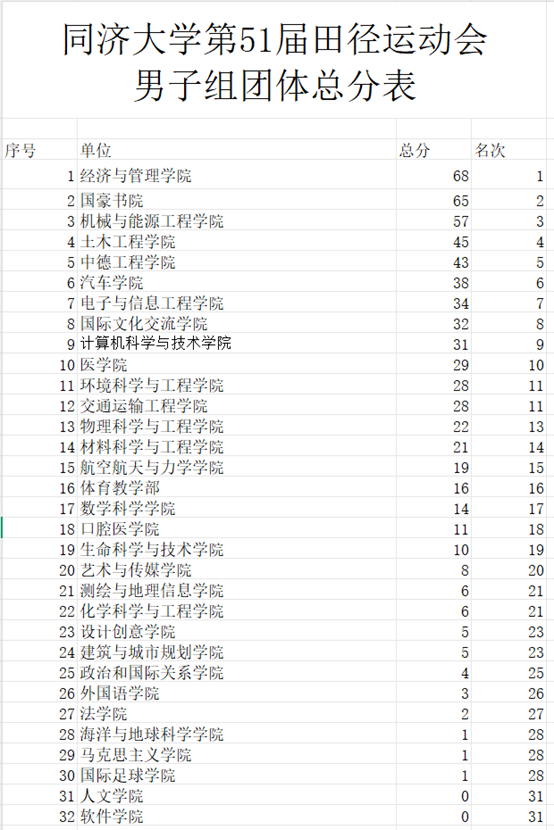 同济大学第51届田径运动会
男子组团体总分表

| 序号 | 单位 | 总分 | 名次 |
|---|---|---|---|
| 1 | 经济与管理学院 | 68 | 1 |
| 2 | 国豪书院 | 65 | 2 |
| 3 | 机械与能源工程学院 | 57 | 3 |
| 4 | 土木工程学院 | 45 | 4 |
| 5 | 中德工程学院 | 43 | 5 |
| 6 | 汽车学院 | 38 | 6 |
| 7 | 电子与信息工程学院 | 34 | 7 |
| 8 | 国际文化交流学院 | 32 | 8 |
| 9 | 计算机科学与技术学院 | 31 | 9 |
| 10 | 医学院 | 29 | 10 |
| 11 | 环境科学与工程学院 | 28 | 11 |
| 12 | 交通运输工程学院 | 28 | 11 |
| 13 | 物理科学与工程学院 | 22 | 13 |
| 14 | 材料科学与工程学院 | 21 | 14 |
| 15 | 航空航天与力学学院 | 19 | 15 |
| 16 | 体育教学部 | 16 | 16 |
| 17 | 数学科学学院 | 14 | 17 |
| 18 | 口腔医学院 | 11 | 18 |
| 19 | 生命科学与技术学院 | 10 | 19 |
| 20 | 艺术与传媒学院 | 8 | 20 |
| 21 | 测绘与地理信息学院 | 6 | 21 |
| 22 | 化学科学与工程学院 | 6 | 21 |
| 23 | 设计创意学院 | 5 | 23 |
| 24 | 建筑与城市规划学院 | 5 | 23 |
| 25 | 政治和国际关系学院 | 4 | 25 |
| 26 | 外国语学院 | 3 | 26 |
| 27 | 法学院 | 2 | 27 |
| 28 | 海洋与地球科学学院 | 1 | 28 |
| 29 | 马克思主义学院 | 1 | 28 |
| 30 | 国际足球学院 | 1 | 28 |
| 31 | 人文学院 | 0 | 31 |
| 32 | 软件学院 | 0 | 31 |